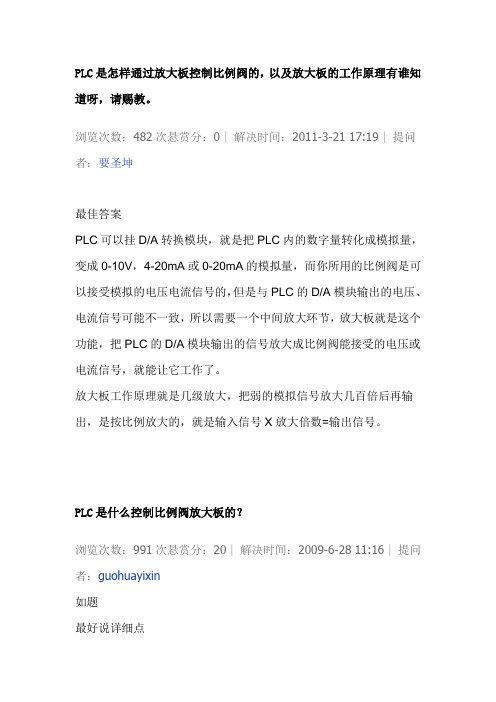 PLC是怎样通过放大板控制比例阀的，以及放大板的工作原理有谁知道呀，请赐教。

浏览次数：482 次悬赏分：0 | 解决时间：2011-3-21 17:19 | 提问者：要圣坤

最佳答案

PLC 可以挂 D/A 转换模块，就是把 PLC 内的数字量转化成模拟量，变成 0-10V，4-20mA 或 0-20mA 的模拟量，而你所用的比例阀是可以接受模拟的电压电流信号的，但是与 PLC 的 D/A 模块输出的电压、电流信号可能不一致，所以需要一个中间放大环节，放大板就是这个功能，把 PLC 的 D/A 模块输出的信号放大成比例阀能接受的电压或电流信号，就能让它工作了。

放大板工作原理就是几级放大，把弱的模拟信号放大几百倍后再输出，是按比例放大的，就是输入信号 X 放大倍数=输出信号。

PLC是什么控制比例阀放大板的？

浏览次数：991 次悬赏分：20 | 解决时间：2009-6-28 11:16 | 提问者：guohuayixin

如题

最好说详细点